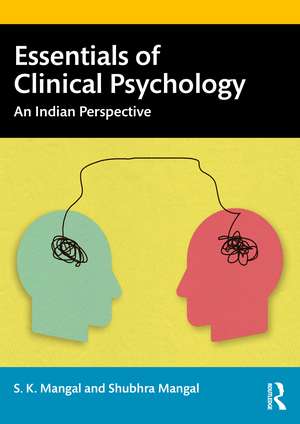 Essentials of Clinical Psychology

An Indian Perspective

S. K. Mangal and Shubhra Mangal

ROUTLEDGE